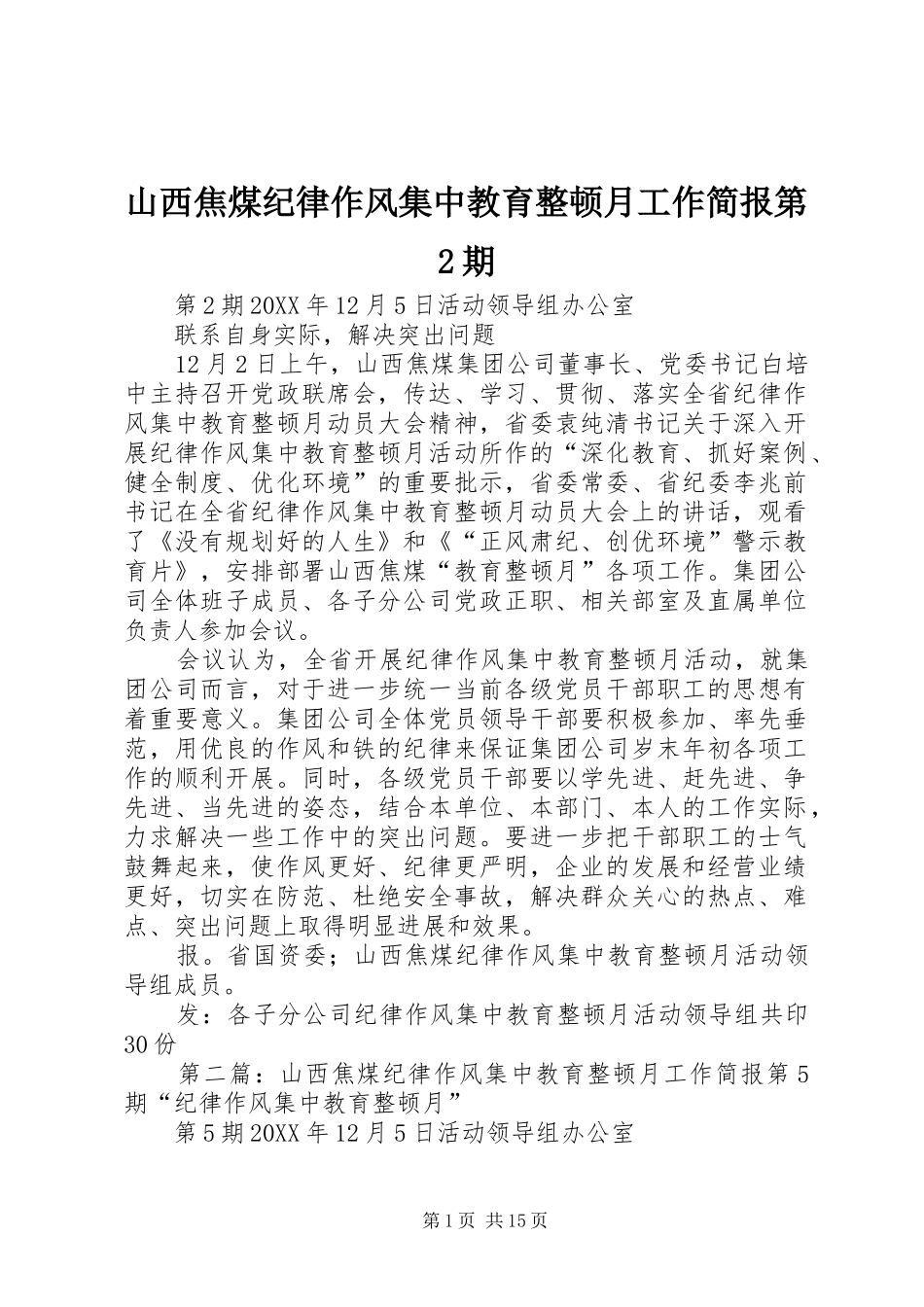 山西焦煤纪律作风集中教育整顿月工作简报第2期

第2期20XX年12月5日活动领导组办公室

联系自身实际，解决突出问题

12月2日上午，山西焦煤集团公司董事长、党委书记白培中主持召开党政联席会，传达、学习、贯彻、落实全省纪律作风集中教育整顿月动员大会精神，省委袁纯清书记关于深入开展纪律作风集中教育整顿月活动所作的“深化教育、抓好案例、健全制度、优化环境”的重要批示，省委常委、省纪委李兆前书记在全省纪律作风集中教育整顿月动员大会上的讲话，观看了《没有规划好的人生》和《“正风肃纪、创优环境”警示教育片》，安排部署山西焦煤“教育整顿月”各项工作。集团公司全体班子成员、各子分公司党政正职、相关部室及直属单位负责人参加会议。

会议认为，全省开展纪律作风集中教育整顿月活动，就集团公司而言，对于进一步统一当前各级党员干部职工的思想有着重要意义。集团公司全体党员领导干部要积极参加、率先垂范，用优良的作风和铁的纪律来保证集团公司岁末年初各项工作的顺利开展。同时，各级党员干部要以学先进、赶先进、争先进、当先进的姿态，结合本单位、本部门、本人的工作实际，力求解决一些工作中的突出问题。要进一步把干部职工的士气鼓舞起来，使作风更好、纪律更严明，企业的发展和经营业绩更好，切实在防范、杜绝安全事故，解决群众关心的热点、难点、突出问题上取得明显进展和效果。

报。省国资委；山西焦煤纪律作风集中教育整顿月活动领导组成员。

发：各子分公司纪律作风集中教育整顿月活动领导组共印30份

第二篇：山西焦煤纪律作风集中教育整顿月工作简报第5期“纪律作风集中教育整顿月”

第5期20XX年12月5日活动领导组办公室

第1页 共15页